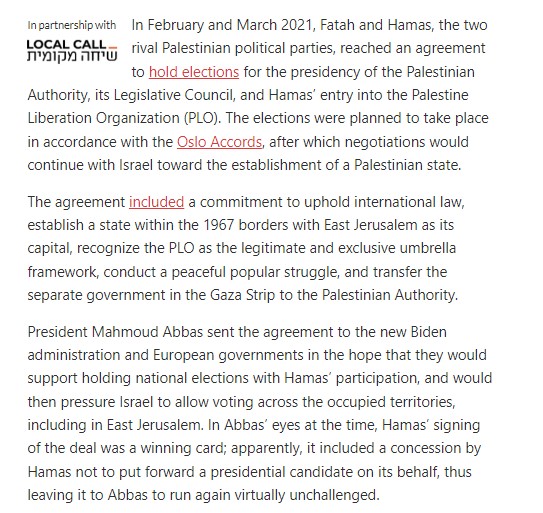 In partnership with
LOCAL CALL
שיחה מקומית

In February and March 2021, Fatah and Hamas, the two rival Palestinian political parties, reached an agreement to hold elections for the presidency of the Palestinian Authority, its Legislative Council, and Hamas' entry into the Palestine Liberation Organization (PLO). The elections were planned to take place in accordance with the Oslo Accords, after which negotiations would continue with Israel toward the establishment of a Palestinian state.

The agreement included a commitment to uphold international law, establish a state within the 1967 borders with East Jerusalem as its capital, recognize the PLO as the legitimate and exclusive umbrella framework, conduct a peaceful popular struggle, and transfer the separate government in the Gaza Strip to the Palestinian Authority.

President Mahmoud Abbas sent the agreement to the new Biden administration and European governments in the hope that they would support holding national elections with Hamas' participation, and would then pressure Israel to allow voting across the occupied territories, including in East Jerusalem. In Abbas' eyes at the time, Hamas' signing of the deal was a winning card; apparently, it included a concession by Hamas not to put forward a presidential candidate on its behalf, thus leaving it to Abbas to run again virtually unchallenged.